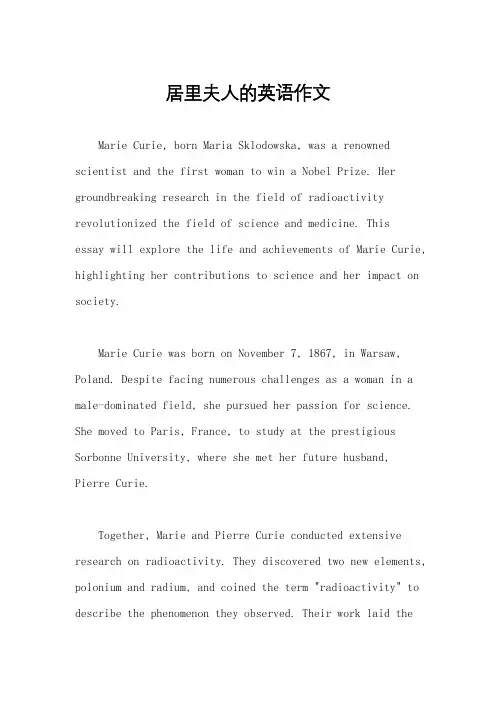 居里夫人的英语作文

Marie Curie, born Maria Sklodowska, was a renowned scientist and the first woman to win a Nobel Prize. Her groundbreaking research in the field of radioactivity revolutionized the field of science and medicine. This essay will explore the life and achievements of Marie Curie, highlighting her contributions to science and her impact on society.

Marie Curie was born on November 7, 1867, in Warsaw, Poland. Despite facing numerous challenges as a woman in a male-dominated field, she pursued her passion for science. She moved to Paris, France, to study at the prestigious Sorbonne University, where she met her future husband, Pierre Curie.

Together, Marie and Pierre Curie conducted extensive research on radioactivity. They discovered two new elements, polonium and radium, and coined the term "radioactivity" to describe the phenomenon they observed. Their work laid the